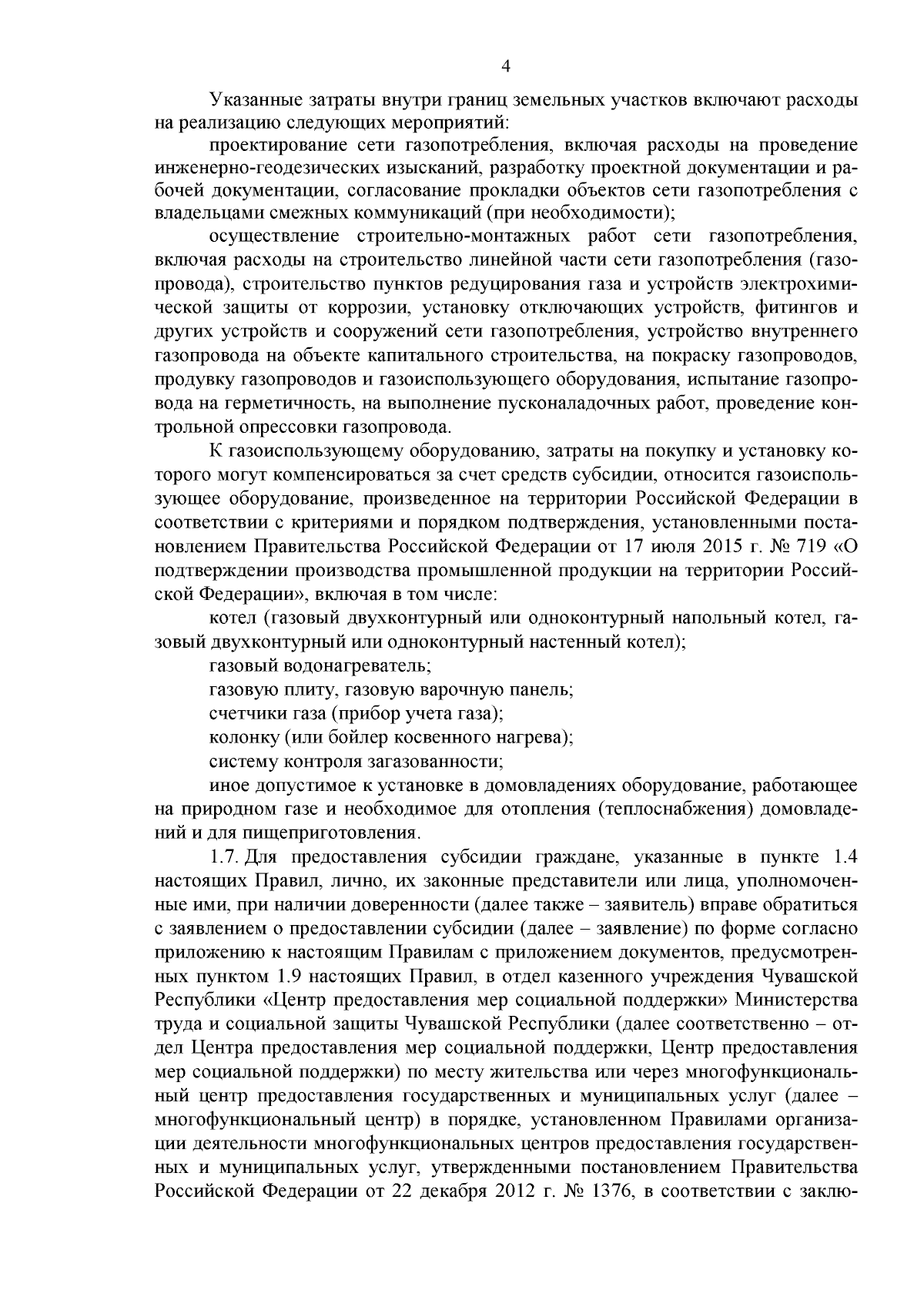 4

Указанные затраты внутри границ земельных участков включают расходы на реализацию следующих мероприятий:

проектирование сети газопотребления, включая расходы на проведение инженерно-геодезических изысканий, разработку проектной документации и рабочей документации, согласование прокладки объектов сети газопотребления с владельцами смежных коммуникаций (при необходимости);

осуществление строительно-монтажных работ сети газопотребления, включая расходы на строительство линейной части сети газопотребления (газопровода), строительство пунктов редуцирования газа и устройств электрохимической защиты от коррозии, установку отключающих устройств, фитингов и других устройств и сооружений сети газопотребления, устройство внутреннего газопровода на объекте капитального строительства, на покраску газопроводов, продувку газопроводов и газоиспользующего оборудования, испытание газопровода на герметичность, на выполнение пусконаладочных работ, проведение контрольной опрессовки газопровода.

К газоиспользующему оборудованию, затраты на покупку и установку которого могут компенсироваться за счет средств субсидии, относится газоиспользующее оборудование, произведенное на территории Российской Федерации в соответствии с критериями и порядком подтверждения, установленными постановлением Правительства Российской Федерации от 17 июля 2015 г. № 719 «О подтверждении производства промышленной продукции на территории Российской Федерации», включая в том числе:

котел (газовый двухконтурный или одноконтурный напольный котел, газовый двухконтурный или одноконтурный настенный котел);

газовый водонагреватель;

газовую плиту, газовую варочную панель;

счетчики газа (прибор учета газа);

колонку (или бойлер косвенного нагрева);

систему контроля загазованности;

иное допустимое к установке в домовладениях оборудование, работающее на природном газе и необходимое для отопления (теплоснабжения) домовладений и для пищеприготовления.

1.7. Для предоставления субсидии граждане, указанные в пункте 1.4 настоящих Правил, лично, их законные представители или лица, уполномоченные ими, при наличии доверенности (далее также – заявитель) вправе обратиться с заявлением о предоставлении субсидии (далее – заявление) по форме согласно приложению к настоящим Правилам с приложением документов, предусмотренных пунктом 1.9 настоящих Правил, в отдел казенного учреждения Чувашской Республики «Центр предоставления мер социальной поддержки» Министерства труда и социальной защиты Чувашской Республики (далее соответственно – отдел Центра предоставления мер социальной поддержки, Центр предоставления мер социальной поддержки) по месту жительства или через многофункциональный центр предоставления государственных и муниципальных услуг (далее – многофункциональный центр) в порядке, установленном Правилами организации деятельности многофункциональных центров предоставления государственных и муниципальных услуг, утвержденными постановлением Правительства Российской Федерации от 22 декабря 2012 г. № 1376, в соответствии с заклю-